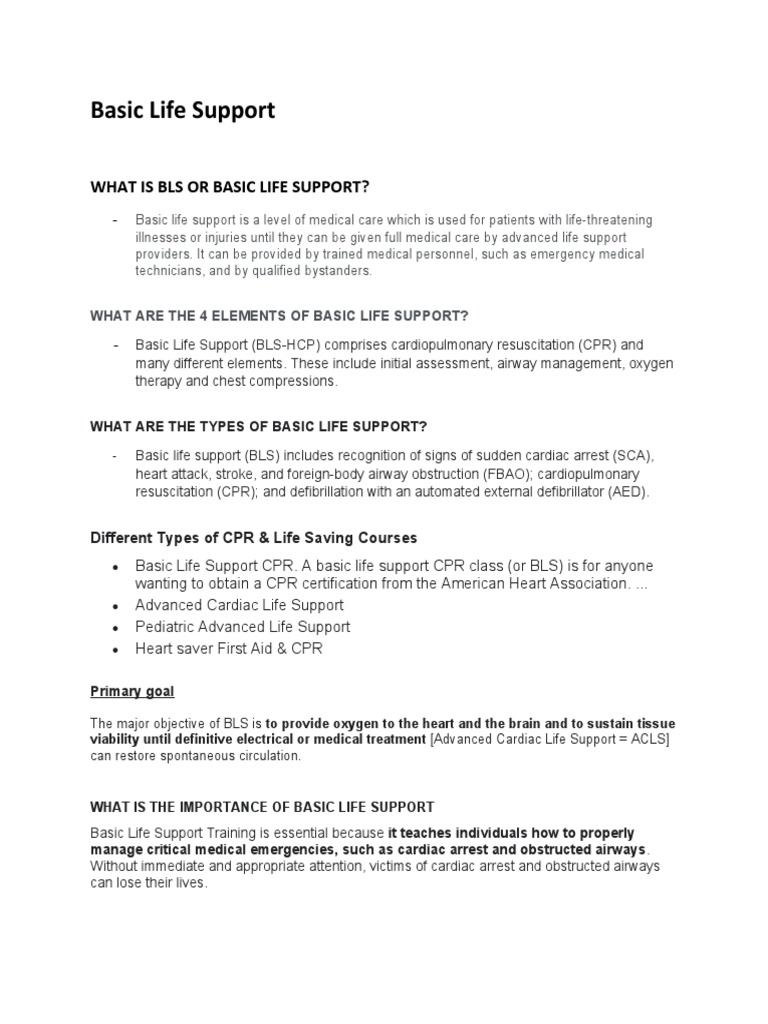 Basic Life Support

WHAT IS BLS OR BASIC LIFE SUPPORT?

- Basic life support is a level of medical care which is used for patients with life-threatening illnesses or injuries until they can be given full medical care by advanced life support providers. It can be provided by trained medical personnel, such as emergency medical technicians, and by qualified bystanders.

WHAT ARE THE 4 ELEMENTS OF BASIC LIFE SUPPORT?

- Basic Life Support (BLS-HCP) comprises cardiopulmonary resuscitation (CPR) and many different elements. These include initial assessment, airway management, oxygen therapy and chest compressions.

WHAT ARE THE TYPES OF BASIC LIFE SUPPORT?

- Basic life support (BLS) includes recognition of signs of sudden cardiac arrest (SCA), heart attack, stroke, and foreign-body airway obstruction (FBAO); cardiopulmonary resuscitation (CPR); and defibrillation with an automated external defibrillator (AED).

Different Types of CPR & Life Saving Courses

• Basic Life Support CPR. A basic life support CPR class (or BLS) is for anyone wanting to obtain a CPR certification from the American Heart Association. ...
• Advanced Cardiac Life Support
• Pediatric Advanced Life Support
• Heart saver First Aid & CPR

Primary goal

The major objective of BLS is to provide oxygen to the heart and the brain and to sustain tissue viability until definitive electrical or medical treatment [Advanced Cardiac Life Support = ACLS] can restore spontaneous circulation.

WHAT IS THE IMPORTANCE OF BASIC LIFE SUPPORT

Basic Life Support Training is essential because it teaches individuals how to properly manage critical medical emergencies, such as cardiac arrest and obstructed airways. Without immediate and appropriate attention, victims of cardiac arrest and obstructed airways can lose their lives.